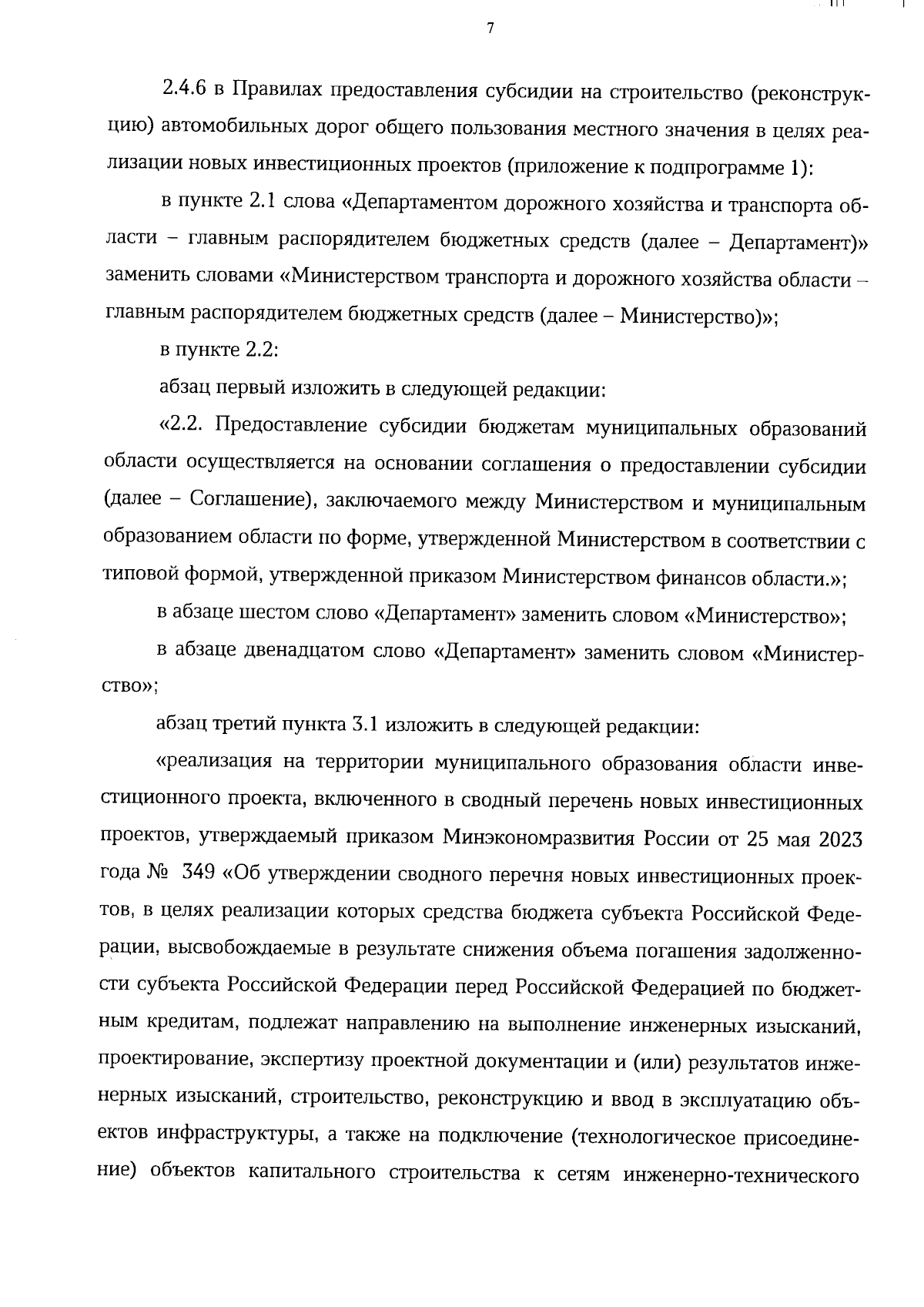 7

2.4.6 в Правилах предоставления субсидии на строительство (реконструкцию) автомобильных дорог общего пользования местного значения в целях реализации новых инвестиционных проектов (приложение к подпрограмме 1):

в пункте 2.1 слова «Департаментом дорожного хозяйства и транспорта области – главным распорядителем бюджетных средств (далее – Департамент)» заменить словами «Министерством транспорта и дорожного хозяйства области – главным распорядителем бюджетных средств (далее – Министерство)»;

в пункте 2.2:

абзац первый изложить в следующей редакции:

«2.2. Предоставление субсидии бюджетам муниципальных образований области осуществляется на основании соглашения о предоставлении субсидии (далее – Соглашение), заключаемого между Министерством и муниципальным образованием области по форме, утвержденной Министерством в соответствии с типовой формой, утвержденной приказом Министерством финансов области.»;

в абзаце шестом слово «Департамент» заменить словом «Министерство»;

в абзаце двенадцатом слово «Департамент» заменить словом «Министерство»;

абзац третий пункта 3.1 изложить в следующей редакции:

«реализация на территории муниципального образования области инвестиционного проекта, включенного в сводный перечень новых инвестиционных проектов, утверждаемый приказом Минэкономразвития России от 25 мая 2023 года № 349 «Об утверждении сводного перечня новых инвестиционных проектов, в целях реализации которых средства бюджета субъекта Российской Федерации, высвобождаемые в результате снижения объема погашения задолженности субъекта Российской Федерации перед Российской Федерацией по бюджетным кредитам, подлежат направлению на выполнение инженерных изысканий, проектирование, экспертизу проектной документации и (или) результатов инженерных изысканий, строительство, реконструкцию и ввод в эксплуатацию объектов инфраструктуры, а также на подключение (технологическое присоединение) объектов капитального строительства к сетям инженерно-технического